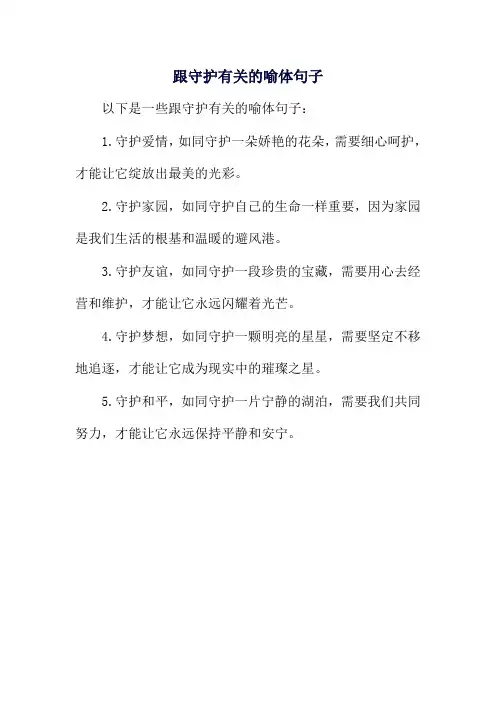 跟守护有关的喻体句子

以下是一些跟守护有关的喻体句子：

1.守护爱情，如同守护一朵娇艳的花朵，需要细心呵护，才能让它绽放出最美的光彩。

2.守护家园，如同守护自己的生命一样重要，因为家园是我们生活的根基和温暖的避风港。

3.守护友谊，如同守护一段珍贵的宝藏，需要用心去经营和维护，才能让它永远闪耀着光芒。

4.守护梦想，如同守护一颗明亮的星星，需要坚定不移地追逐，才能让它成为现实中的璀璨之星。

5.守护和平，如同守护一片宁静的湖泊，需要我们共同努力，才能让它永远保持平静和安宁。